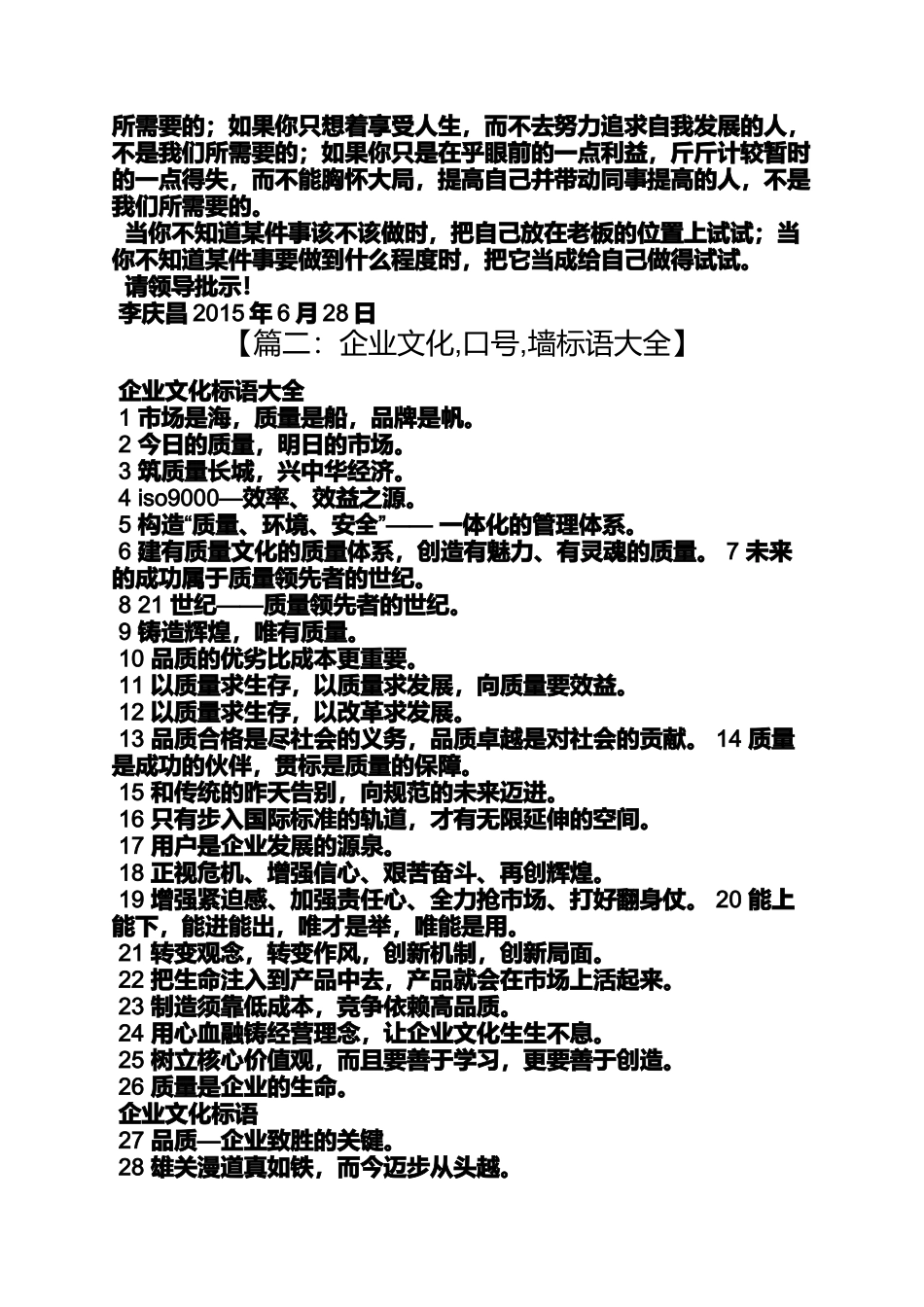 所需要的；如果你只想着享受人生，而不去努力追求自我发展的人，不是我们所需要的；如果你只是在乎眼前的一点利益，斤斤计较暂时的一点得失，而不能胸怀大局，提高自己并带动同事提高的人，不是我们所需要的。

当你不知道某件事该不该做时，把自己放在老板的位置上试试；当你不知道某件事要做到什么程度时，把它当成给自己做得试试。

请领导批示！

李庆昌 2015 年 6 月 28 日

【篇二：企业文化,口号,墙标语大全】

企业文化标语大全

1 市场是海，质量是船，品牌是帆。

2 今日的质量，明日的市场。

3 筑质量长城，兴中华经济。

4 iso9000—效率、效益之源。

5 构造“质量、环境、安全”—— 一体化的管理体系。

6 建有质量文化的质量体系，创造有魅力、有灵魂的质量。 7 未来的成功属于质量领先者的世纪。

8 21 世纪——质量领先者的世纪。

9 铸造辉煌，唯有质量。

10 品质的优劣比成本更重要。

11 以质量求生存，以质量求发展，向质量要效益。

12 以质量求生存，以改革求发展。

13 品质合格是尽社会的义务，品质卓越是对社会的贡献。 14 质量是成功的伙伴，贯标是质量的保障。

15 和传统的昨天告别，向规范的未来迈进。

16 只有步入国际标准的轨道，才有无限延伸的空间。

17 用户是企业发展的源泉。

18 正视危机、增强信心、艰苦奋斗、再创辉煌。

19 增强紧迫感、加强责任心、全力抢市场、打好翻身仗。 20 能上能下，能进能出，唯才是举，唯能是用。

21 转变观念，转变作风，创新机制，创新局面。

22 把生命注入到产品中去，产品就会在市场上活起来。

23 制造须靠低成本，竞争依赖高品质。

24 用心血融铸经营理念，让企业文化生生不息。

25 树立核心价值观，而且要善于学习，更要善于创造。

26 质量是企业的生命。

企业文化标语

27 品质—企业致胜的关键。

28 雄关漫道真如铁，而今迈步从头越。